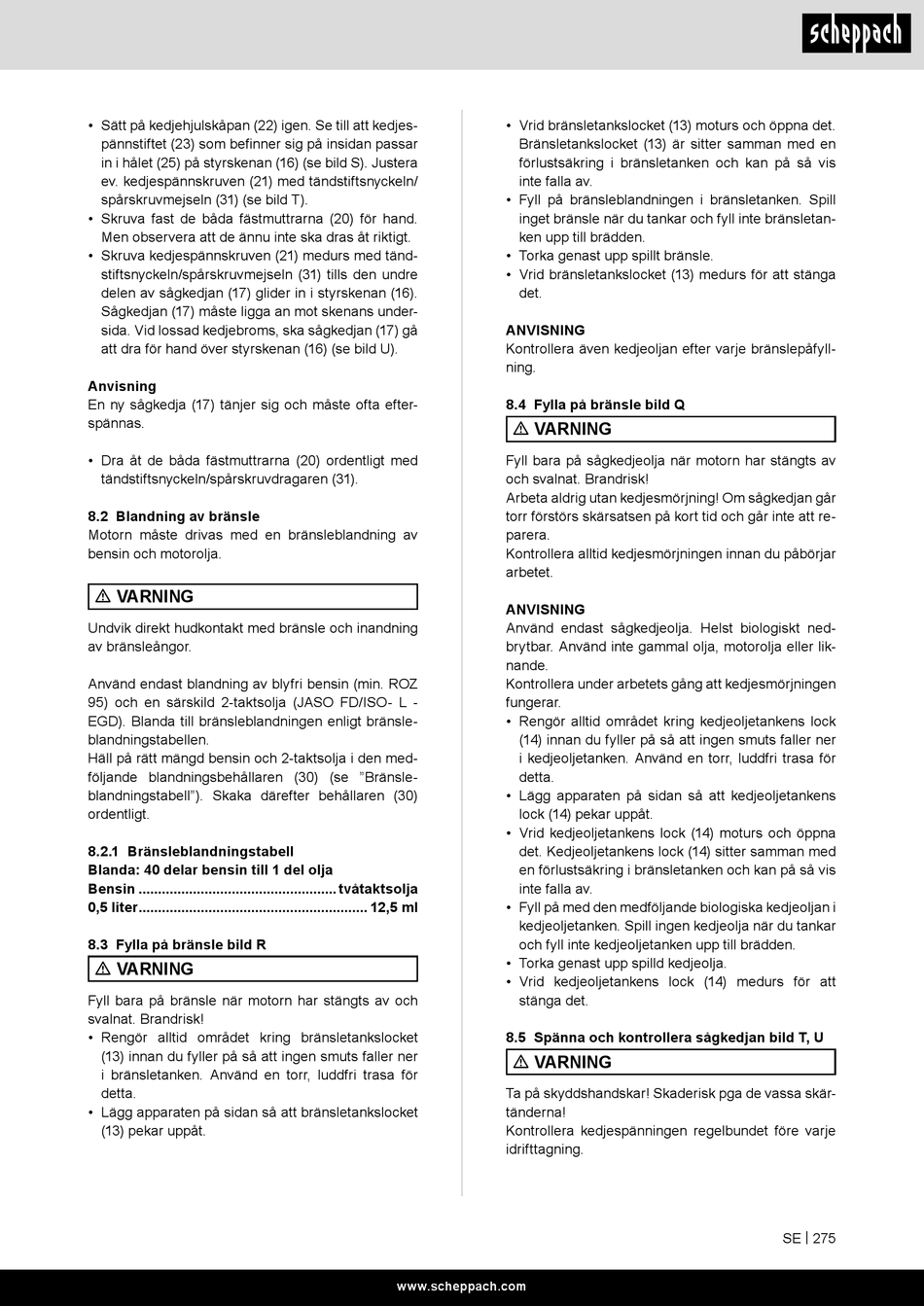 scheppach

• Sätt på kedjehjulskåpan (22) igen. Se till att kedjespännstiftet (23) som befinner sig på insidan passar in i hålet (25) på styrskenan (16) (se bild S). Justera ev. kedjespännskruven (21) med tändstiftsnyckeln/spårskruvmejseln (31) (se bild T).
• Skruva fast de båda fästmuttrarna (20) för hand. Men observera att de ännu inte ska dras åt riktigt.
• Skruva kedjespännskruven (21) medurs med tändstiftsnyckeln/spårskruvmejseln (31) tills den undre delen av sågkedjan (17) glider in i styrskenan (16). Sågkedjan (17) måste ligga an mot skenans undersida. Vid lossad kedjebroms, ska sågkedjan (17) gå att dra för hand över styrskenan (16) (se bild U).

Anvisning
En ny sågkedja (17) tänjer sig och måste ofta efterspännas.

• Dra åt de båda fästmuttrarna (20) ordentligt med tändstiftsnyckeln/spårskruvdragaren (31).

8.2 Blandning av bränsle
Motorn måste drivas med en bränsleblandning av bensin och motorolja.

⚠ VARNING

Undvik direkt hudkontakt med bränsle och inandning av bränsleångor.

Använd endast blandning av blyfri bensin (min. ROZ 95) och en särskild 2-taktsolja (JASO FD/ISO- L - EGD). Blanda till bränsleblandningen enligt bränsleblandningstabellen.
Häll på rätt mängd bensin och 2-taktsolja i den medföljande blandningsbehållaren (30) (se ”Bränsleblandningstabell”). Skaka därefter behållaren (30) ordentligt.

8.2.1 Bränsleblandningstabell
Blanda: 40 delar bensin till 1 del olja
Bensin .................................................. tvåtaktsolja
0,5 liter.......................................................... 12,5 ml

8.3 Fylla på bränsle bild R
⚠ VARNING

Fyll bara på bränsle när motorn har stängts av och svalnat. Brandrisk!
• Rengör alltid området kring bränsletankslocket (13) innan du fyller på så att ingen smuts faller ner i bränsletanken. Använd en torr, luddfri trasa för detta.
• Lägg apparaten på sidan så att bränsletankslocket (13) pekar uppåt.
• Vrid bränsletankslocket (13) moturs och öppna det. Bränsletankslocket (13) är sitter samman med en förlustsäkring i bränsletanken och kan på så vis inte falla av.
• Fyll på bränsleblandningen i bränsletanken. Spill inget bränsle när du tankar och fyll inte bränsletanken upp till brädden.
• Torka genast upp spillt bränsle.
• Vrid bränsletankslocket (13) medurs för att stänga det.

ANVISNING
Kontrollera även kedjeoljan efter varje bränslepåfyllning.

8.4 Fylla på bränsle bild Q
⚠ VARNING

Fyll bara på sågkedjeolja när motorn har stängts av och svalnat. Brandrisk!
Arbeta aldrig utan kedjesmörjning! Om sågkedjan går torr förstörs skärsatsen på kort tid och går inte att reparera.
Kontrollera alltid kedjesmörjningen innan du påbörjar arbetet.

ANVISNING
Använd endast sågkedjeolja. Helst biologiskt nedbrytbar. Använd inte gammal olja, motorolja eller liknande.
Kontrollera under arbetets gång att kedjesmörjningen fungerar.
• Rengör alltid området kring kedjeoljetankens lock (14) innan du fyller på så att ingen smuts faller ner i kedjeoljetanken. Använd en torr, luddfri trasa för detta.
• Lägg apparaten på sidan så att kedjeoljetankens lock (14) pekar uppåt.
• Vrid kedjeoljetankens lock (14) moturs och öppna det. Kedjeoljetankens lock (14) sitter samman med en förlustsäkring i bränsletanken och kan på så vis inte falla av.
• Fyll på med den medföljande biologiska kedjeoljan i kedjeoljetanken. Spill ingen kedjeolja när du tankar och fyll inte kedjeoljetanken upp till brädden.
• Torka genast upp spilld kedjeolja.
• Vrid kedjeoljetankens lock (14) medurs för att stänga det.

8.5 Spänna och kontrollera sågkedjan bild T, U
⚠ VARNING

Ta på skyddshandskar! Skaderisk pga de vassa skärtänderna!
Kontrollera kedjespänningen regelbundet före varje idrifttagning.

SE | 275

www.scheppach.com